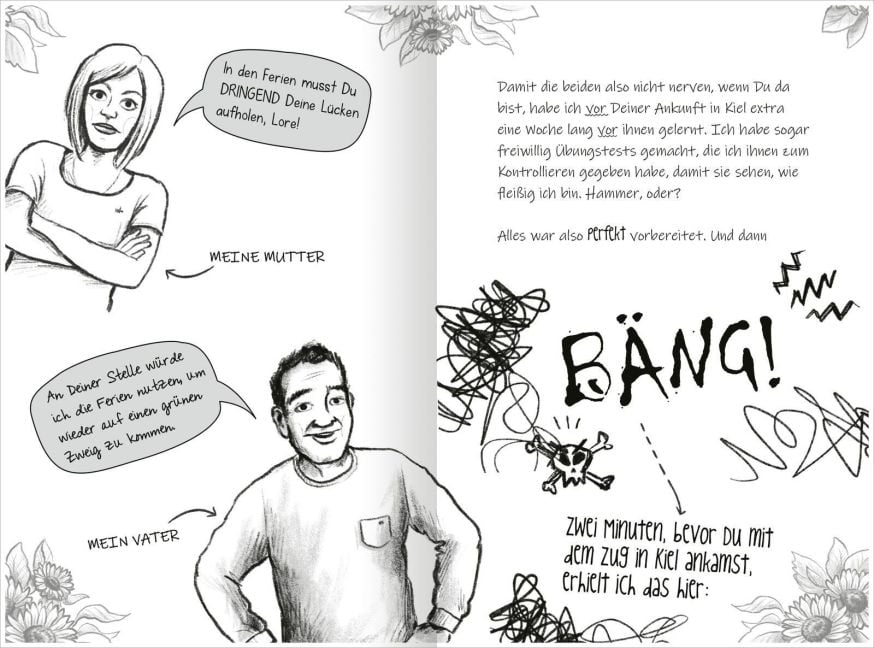 In den Ferien musst Du DRINGEND Deine Lücken aufholen, Lore!

MEINE MUTTER

An Deiner Stelle würde ich die Ferien nutzen, um wieder auf einen grünen Zweig zu kommen.

MEIN VATER

Damit die beiden also nicht nerven, wenn Du da bist, habe ich vor Deiner Ankunft in Kiel extra eine Woche lang vor ihnen gelernt. Ich habe sogar freiwillig Übungstests gemacht, die ich ihnen zum Kontrollieren gegeben habe, damit sie sehen, wie fleißig ich bin. Hammer, oder?

Alles war also perfekt vorbereitet. Und dann

BÄNG!

Zwei Minuten, bevor Du mit dem Zug in Kiel ankamst, erhielt ich das hier: